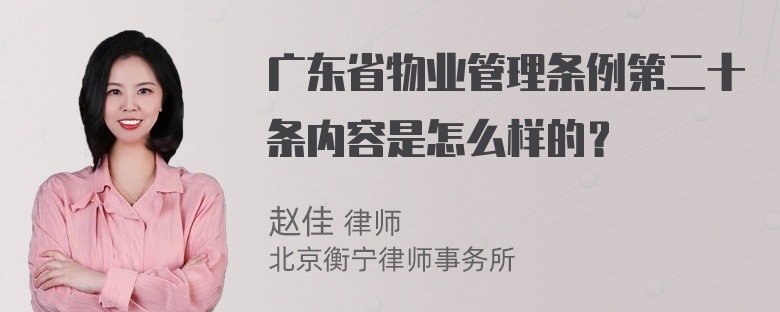 广东省物业管理条例第二十条内容是怎么样的？

赵佳 律师
北京衡宁律师事务所